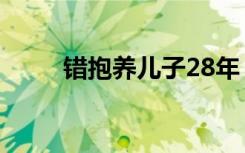 错抱养儿子28年